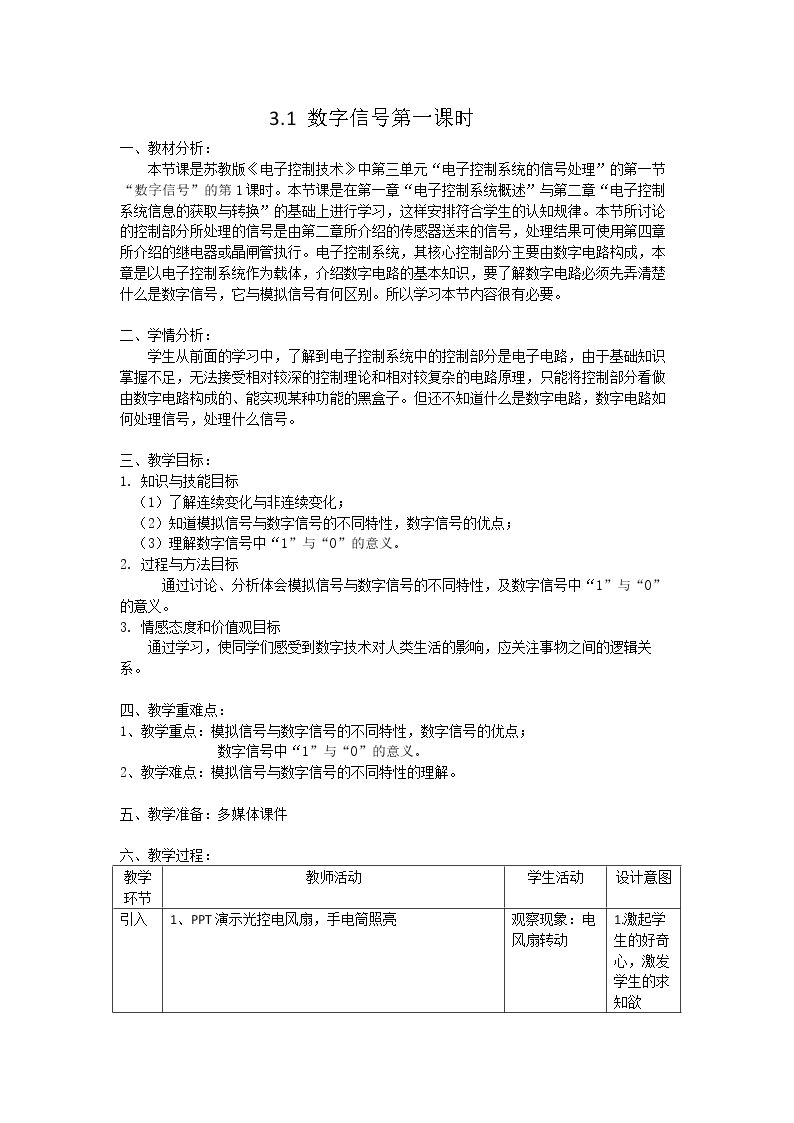 3.1 数字信号第一课时

一、教材分析：

本节课是苏教版《电子控制技术》中第三单元“电子控制系统的信号处理”的第一节“数字信号”的第1课时。本节课是在第一章“电子控制系统概述”与第二章“电子控制系统信息的获取与转换”的基础上进行学习，这样安排符合学生的认知规律。本节所讨论的控制部分所处理的信号是由第二章所介绍的传感器送来的信号，处理结果可使用第四章所介绍的继电器或晶闸管执行。电子控制系统，其核心控制部分主要由数字电路构成，本章是以电子控制系统作为载体，介绍数字电路的基本知识，要了解数字电路必须先弄清楚什么是数字信号，它与模拟信号有何区别。所以学习本节内容很有必要。

二、学情分析：

学生从前面的学习中，了解到电子控制系统中的控制部分是电子电路，由于基础知识掌握不足，无法接受相对较深的控制理论和相对较复杂的电路原理，只能将控制部分看做由数字电路构成的、能实现某种功能的黑盒子。但还不知道什么是数字电路，数字电路如何处理信号，处理什么信号。

三、教学目标：

1. 知识与技能目标

（1）了解连续变化与非连续变化；

（2）知道模拟信号与数字信号的不同特性，数字信号的优点；

（3）理解数字信号中“1”与“0”的意义。

2. 过程与方法目标

通过讨论、分析体会模拟信号与数字信号的不同特性，及数字信号中“1”与“0”的意义。

3. 情感态度和价值观目标

通过学习，使同学们感受到数字技术对人类生活的影响，应关注事物之间的逻辑关系。

四、教学重难点：

1、教学重点：模拟信号与数字信号的不同特性，数字信号的优点；

数字信号中“1”与“0”的意义。

2、教学难点：模拟信号与数字信号的不同特性的理解。

五、教学准备：多媒体课件

六、教学过程：

| 教学环节 | 教师活动 | 学生活动 | 设计意图 |
|---|---|---|---|
| 引入 | 1、PPT演示光控电风扇，手电筒照亮 | 观察现象：电风扇转动 | 1激起学生的好奇心，激发学生的求知欲 |